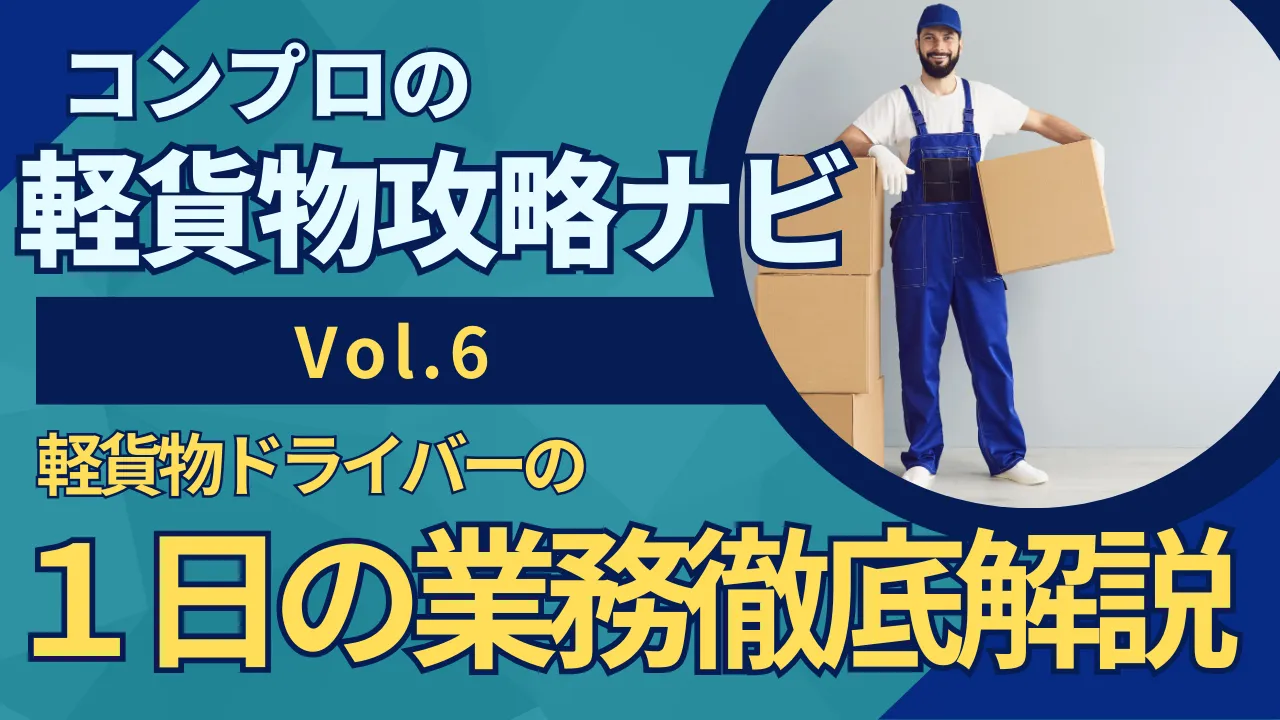 コンプロの
軽貨物攻略ナビ

Vol.6

軽貨物ドライバーの
１日の業務徹底解説